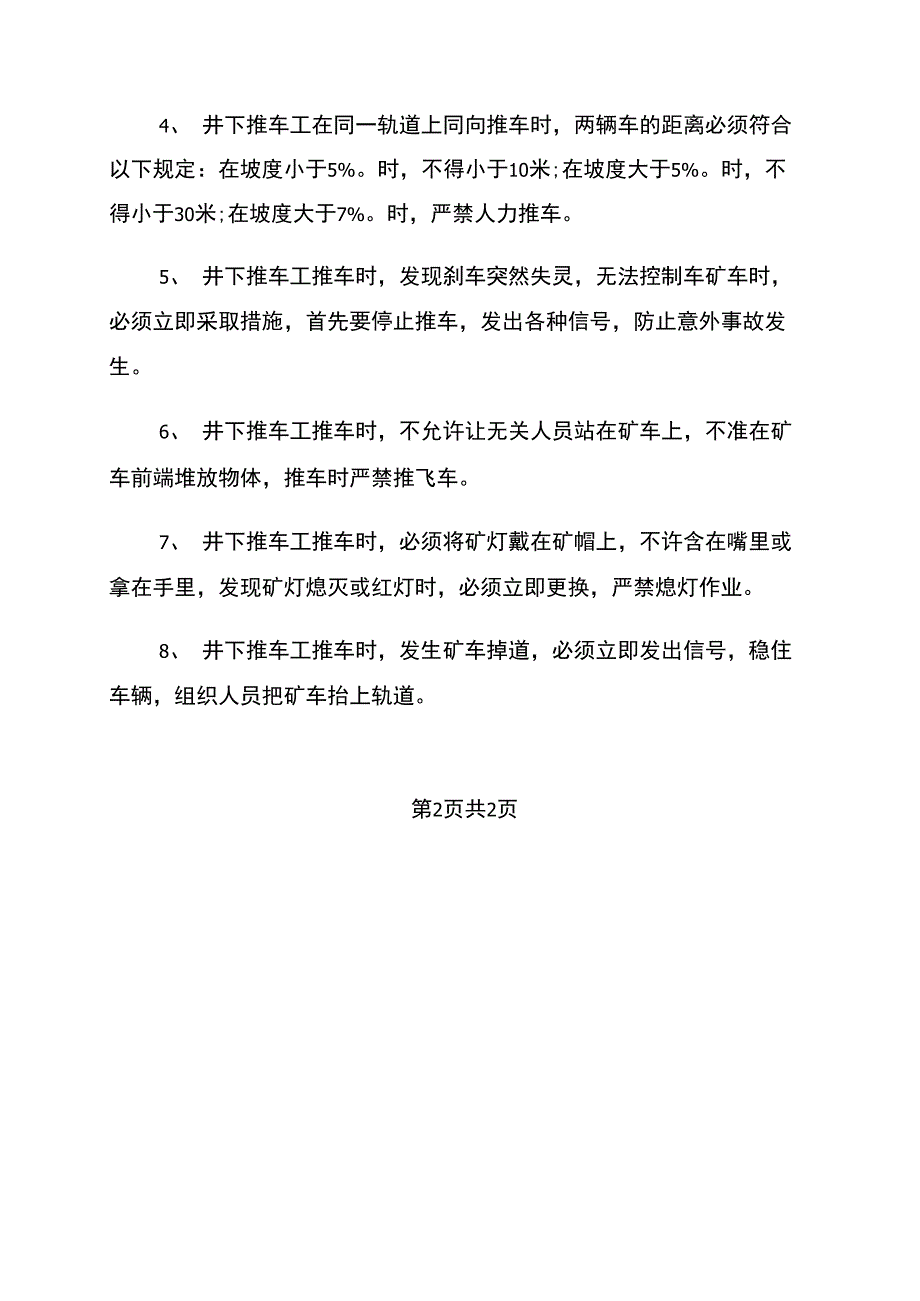 4、 井下推车工在同一轨道上同向推车时，两辆车的距离必须符合以下规定：在坡度小于5%。时，不得小于10米;在坡度大于5%。时，不得小于30米;在坡度大于7%。时，严禁人力推车。

5、 井下推车工推车时，发现刹车突然失灵，无法控制车矿车时，必须立即采取措施，首先要停止推车，发出各种信号，防止意外事故发生。

6、 井下推车工推车时，不允许让无关人员站在矿车上，不准在矿车前端堆放物体，推车时严禁推飞车。

7、 井下推车工推车时，必须将矿灯戴在矿帽上，不许含在嘴里或拿在手里，发现矿灯熄灭或红灯时，必须立即更换，严禁熄灯作业。

8、 井下推车工推车时，发生矿车掉道，必须立即发出信号，稳住车辆，组织人员把矿车抬上轨道。

第2页共2页